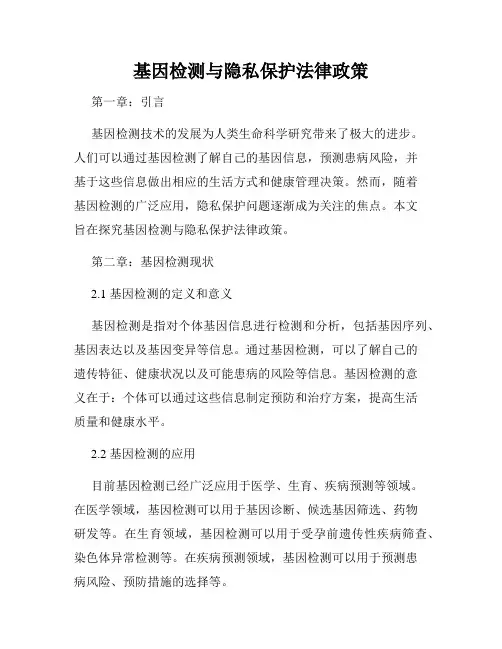 基因检测与隐私保护法律政策

第一章：引言

基因检测技术的发展为人类生命科学研究带来了极大的进步。人们可以通过基因检测了解自己的基因信息，预测患病风险，并基于这些信息做出相应的生活方式和健康管理决策。然而，随着基因检测的广泛应用，隐私保护问题逐渐成为关注的焦点。本文旨在探究基因检测与隐私保护法律政策。

第二章：基因检测现状

2.1 基因检测的定义和意义

基因检测是指对个体基因信息进行检测和分析，包括基因序列、基因表达以及基因变异等信息。通过基因检测，可以了解自己的遗传特征、健康状况以及可能患病的风险等信息。基因检测的意义在于：个体可以通过这些信息制定预防和治疗方案，提高生活质量和健康水平。

2.2 基因检测的应用

目前基因检测已经广泛应用于医学、生育、疾病预测等领域。在医学领域，基因检测可以用于基因诊断、候选基因筛选、药物研发等。在生育领域，基因检测可以用于受孕前遗传性疾病筛查、染色体异常检测等。在疾病预测领域，基因检测可以用于预测患病风险、预防措施的选择等。